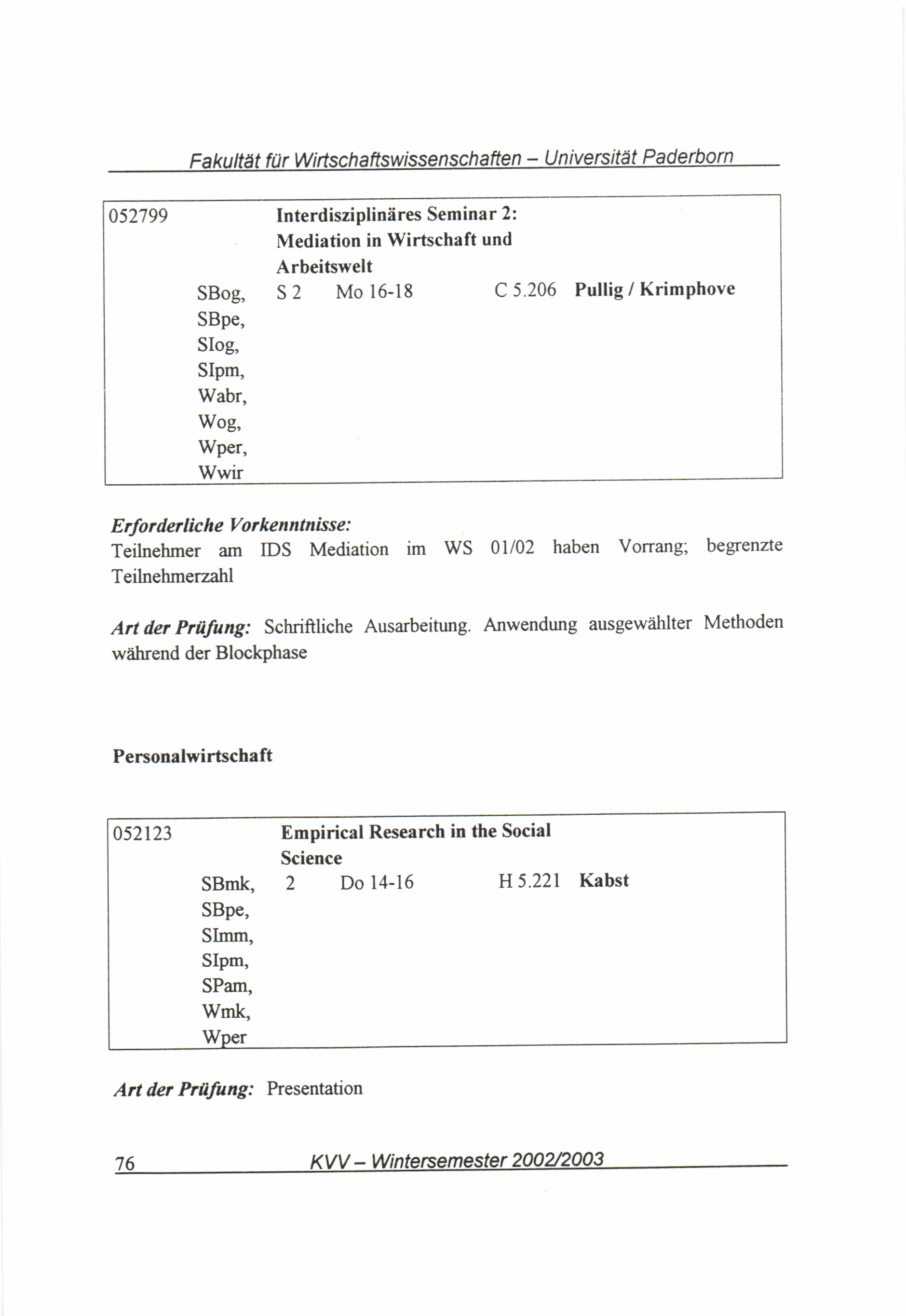 Fakultät für Wirtschaftswissenschaften – Universität Paderborn

052799 Interdisziplinäres Seminar 2: Mediation in Wirtschaft und Arbeitswelt

SBog, SBpe, SIog, SIpm, Wabr, Wog, Wper, Wwir S 2 Mo 16-18 C 5.206 Pullig / Krimphove

Erforderliche Vorkenntnisse:
Teilnehmer am IDS Mediation im WS 01/02 haben Vorrang; begrenzte Teilnehmerzahl

Art der Prüfung: Schriftliche Ausarbeitung. Anwendung ausgewählter Methoden während der Blockphase

Personalwirtschaft

052123 Empirical Research in the Social Science

SBmk, SBpe, SImm, SIpm, SPam, Wmk, Wper 2 Do 14-16 H 5.221 Kabst

Art der Prüfung: Presentation

76 KVV – Wintersemester 2002/2003